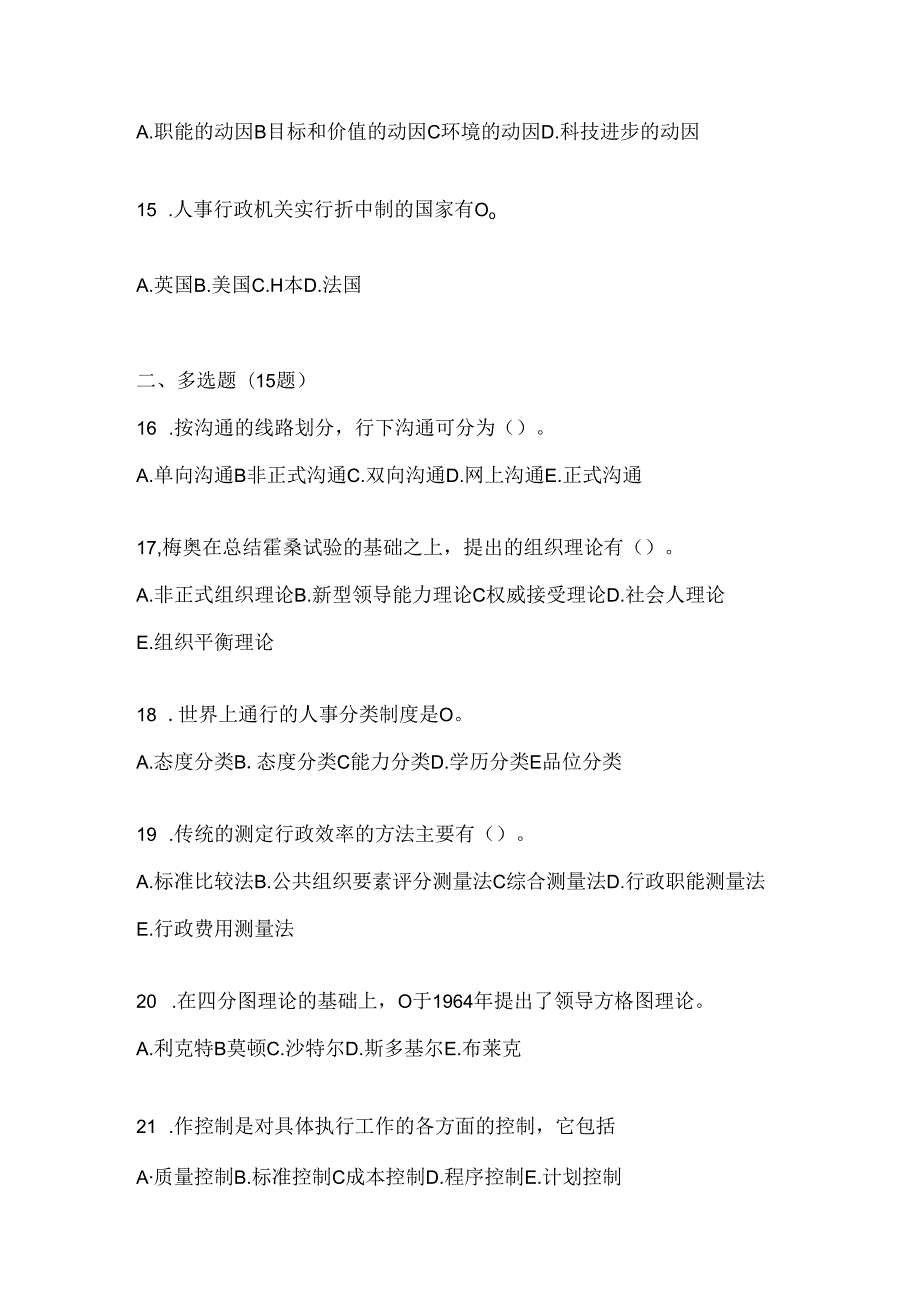 A.职能的动因B目标和价值的动因C环境的动因D.科技进步的动因

15 .人事行政机关实行折中制的国家有O。

A.英国B.美国C.H本D.法国

二、多选题（15题）

16 .按沟通的线路划分，行下沟通可分为（）。

A.单向沟通B非正式沟通C.双向沟通D.网上沟通E.正式沟通

17,梅奥在总结霍桑试验的基础之上，提出的组织理论有（）。

A.非正式组织理论B.新型领导能力理论C权威接受理论D.社会人理论 E.组织平衡理论

18 . 世界上通行的人事分类制度是O。

A.态度分类B. 态度分类C能力分类D.学历分类E品位分类

19 .传统的测定行政效率的方法主要有（）。

A.标准比较法B.公共组织要素评分测量法C综合测量法D.行政职能测量法 E.行政费用测量法

20 .在四分图理论的基础上，O于1964年提出了领导方格图理论。

A.利克特B莫顿C.沙特尔D.斯多基尔E.布莱克

21 .作控制是对具体执行工作的各方面的控制，它包括

A·质量控制B.标准控制C成本控制D.程序控制E.计划控制